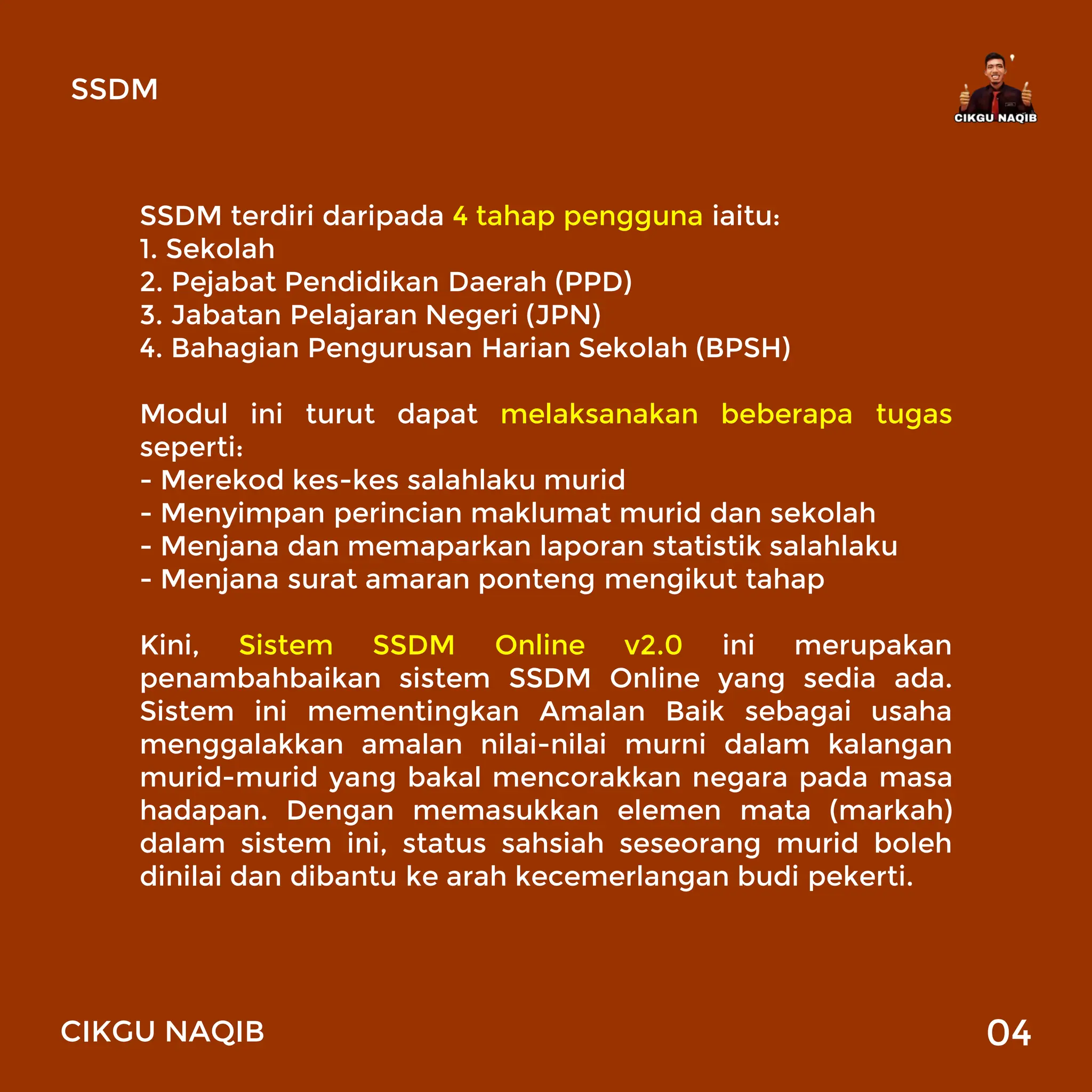 SSDM

CIKGU NAQIB

SSDM terdiri daripada 4 tahap pengguna iaitu:
1. Sekolah
2. Pejabat Pendidikan Daerah (PPD)
3. Jabatan Pelajaran Negeri (JPN)
4. Bahagian Pengurusan Harian Sekolah (BPSH)

Modul ini turut dapat melaksanakan beberapa tugas seperti:
- Merekod kes-kes salahlaku murid
- Menyimpan perincian maklumat murid dan sekolah
- Menjana dan memaparkan laporan statistik salahlaku
- Menjana surat amaran ponteng mengikut tahap

Kini, Sistem SSDM Online v2.0 ini merupakan penambahbaikan sistem SSDM Online yang sedia ada. Sistem ini mementingkan Amalan Baik sebagai usaha menggalakkan amalan nilai-nilai murni dalam kalangan murid-murid yang bakal mencorakkan negara pada masa hadapan. Dengan memasukkan elemen mata (markah) dalam sistem ini, status sahsiah seseorang murid boleh dinilai dan dibantu ke arah kecemerlangan budi pekerti.

CIKGU NAQIB

04